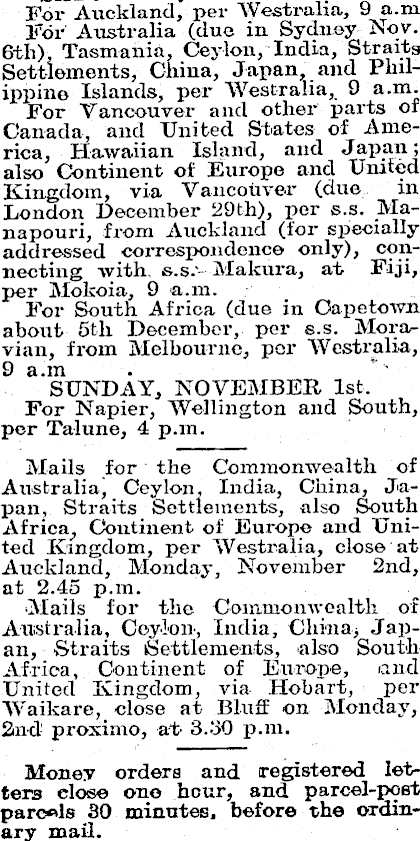 For Auckland, per Westralia, 9 a.m
For Australia (due in Sydney Nov. 6th), Tasmania, Ceylon, India, Straits Settlements, China, Japan, and Philippine Islands, per Westralia, 9 a.m.
For Vancouver and other parts of Canada, and United States of America, Hawaiian Island, and Japan; also Continent of Europe and United Kingdom, via Vancouver (due in London December 29th), per s.s. Manapouri, from Auckland (for specially addressed correspondence only), connecting with s.s. Makura, at Fiji, per Mokoia, 9 a.m.
For South Africa (due in Capetown about 5th December, per s.s. Moravian, from Melbourne, per Westralia, 9 a.m
SUNDAY, NOVEMBER 1st.
For Napier, Wellington and South, per Talune, 4 p.m.

Mails for the Commonwealth of Australia, Ceylon, India, China, Japan, Straits Settlements, also South Africa, Continent of Europe and United Kingdom, per Westralia, close at Auckland, Monday, November 2nd, at 2.45 p.m.
Mails for the Commonwealth of Australia, Ceylon, India, China, Japan, Straits Settlements, also South Africa, Continent of Europe, and United Kingdom, via Hobart, per Waikare, close at Bluff on Monday, 2nd proximo, at 3.30 p.m.

Money orders and registered letters close one hour, and parcel-post parcels 30 minutes, before the ordinary mail.